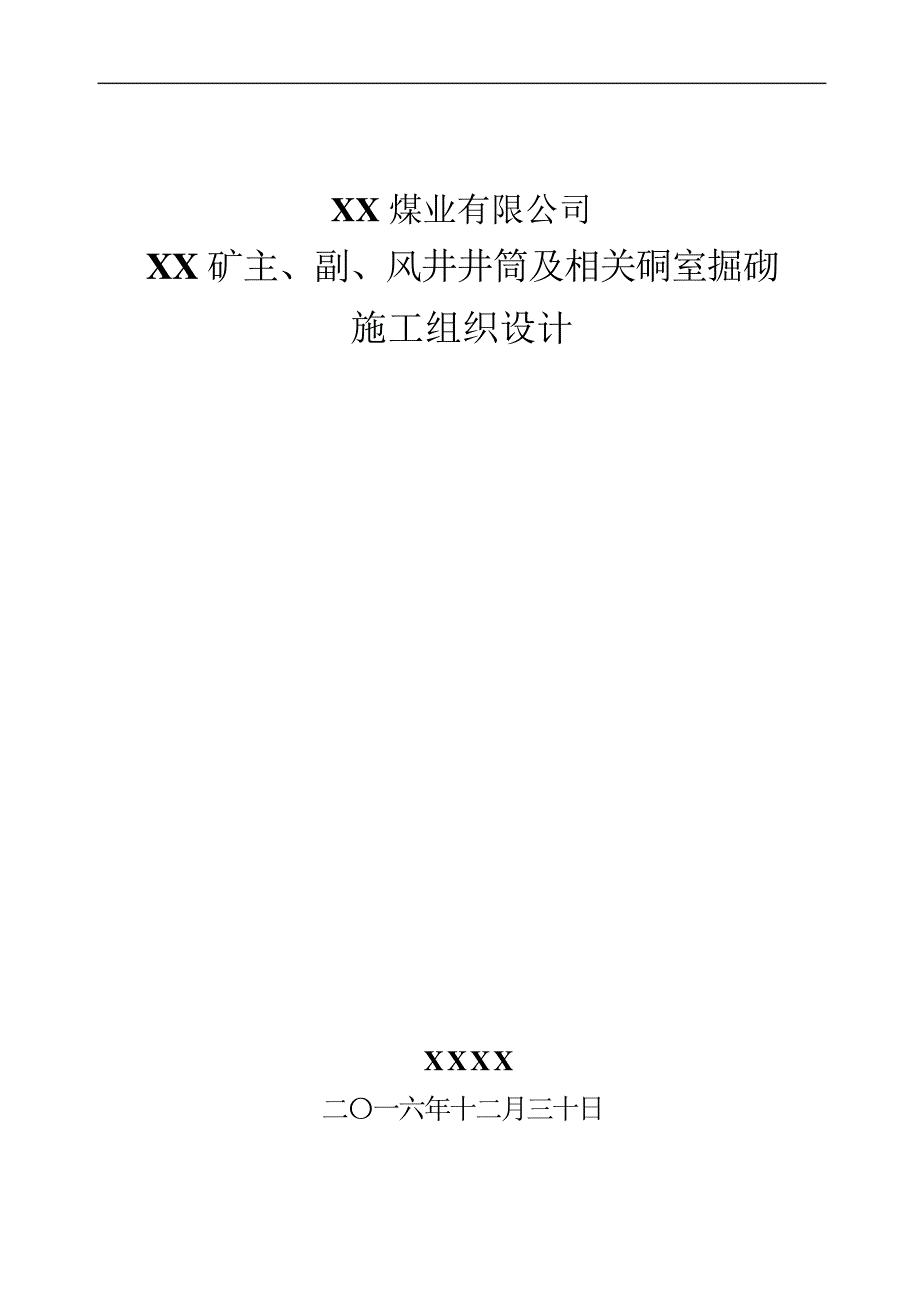 XX 煤业有限公司
XX 矿主、副、风井井筒及相关硐室掘砌
施工组织设计

XXXX
二〇一六年十二月三十日